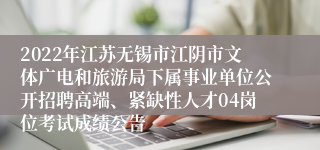 2022年江苏无锡市江阴市文体广电和旅游局下属事业单位公开招聘高端、紧缺性人才04岗位考试成绩公告